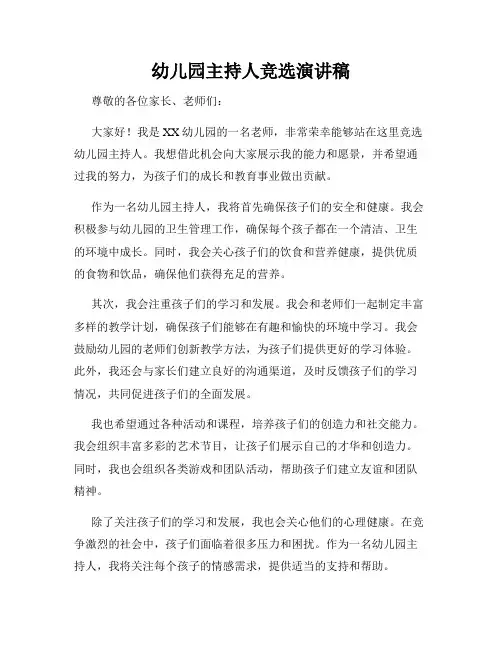 幼儿园主持人竞选演讲稿

尊敬的各位家长、老师们：

大家好！我是XX幼儿园的一名老师，非常荣幸能够站在这里竞选幼儿园主持人。我想借此机会向大家展示我的能力和愿景，并希望通过我的努力，为孩子们的成长和教育事业做出贡献。

作为一名幼儿园主持人，我将首先确保孩子们的安全和健康。我会积极参与幼儿园的卫生管理工作，确保每个孩子都在一个清洁、卫生的环境中成长。同时，我会关心孩子们的饮食和营养健康，提供优质的食物和饮品，确保他们获得充足的营养。

其次，我会注重孩子们的学习和发展。我会和老师们一起制定丰富多样的教学计划，确保孩子们能够在有趣和愉快的环境中学习。我会鼓励幼儿园的老师们创新教学方法，为孩子们提供更好的学习体验。此外，我还会与家长们建立良好的沟通渠道，及时反馈孩子们的学习情况，共同促进孩子们的全面发展。

我也希望通过各种活动和课程，培养孩子们的创造力和社交能力。我会组织丰富多彩的艺术节目，让孩子们展示自己的才华和创造力。同时，我也会组织各类游戏和团队活动，帮助孩子们建立友谊和团队精神。

除了关注孩子们的学习和发展，我也会关心他们的心理健康。在竞争激烈的社会中，孩子们面临着很多压力和困扰。作为一名幼儿园主持人，我将关注每个孩子的情感需求，提供适当的支持和帮助。